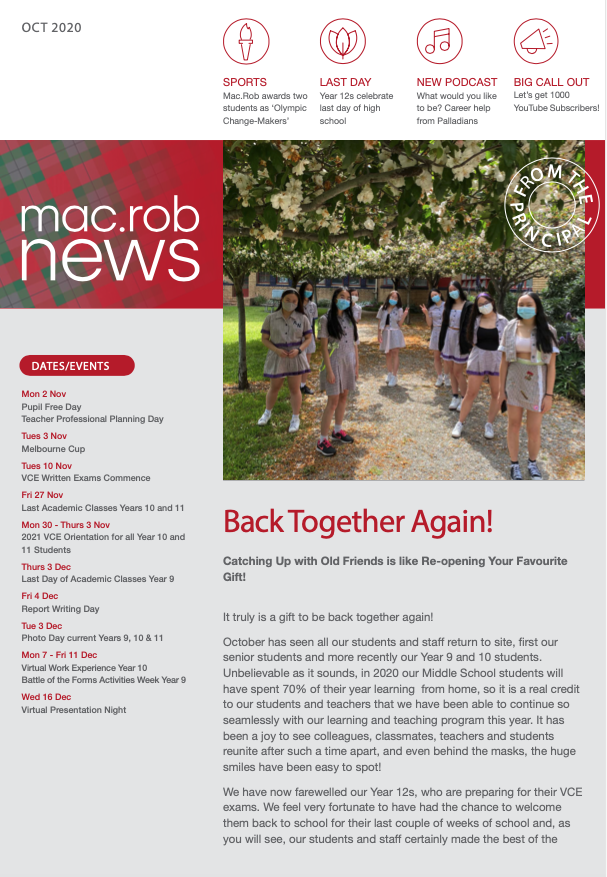 OCT 2020

SPORTS
Mac.Rob awards two students as 'Olympic Change-Makers'

LAST DAY
Year 12s celebrate last day of high school

NEW PODCAST
What would you like to be? Career help from Palladians

BIG CALL OUT
Let's get 1000 YouTube Subscribers!

mac.rob news

FROM THE PRINCIPAL

DATES/EVENTS

Mon 2 Nov
Pupil Free Day
Teacher Professional Planning Day

Tues 3 Nov
Melbourne Cup

Tues 10 Nov
VCE Written Exams Commence

Fri 27 Nov
Last Academic Classes Years 10 and 11

Mon 30 - Thurs 3 Nov
2021 VCE Orientation for all Year 10 and 11 Students

Thurs 3 Dec
Last Day of Academic Classes Year 9

Fri 4 Dec
Report Writing Day

Tue 3 Dec
Photo Day current Years 9, 10 & 11

Mon 7 - Fri 11 Dec
Virtual Work Experience Year 10
Battle of the Forms Activities Week Year 9

Wed 16 Dec
Virtual Presentation Night

Back Together Again!

Catching Up with Old Friends is like Re-opening Your Favourite Gift!

It truly is a gift to be back together again!

October has seen all our students and staff return to site, first our senior students and more recently our Year 9 and 10 students. Unbelievable as it sounds, in 2020 our Middle School students will have spent 70% of their year learning from home, so it is a real credit to our students and teachers that we have been able to continue so seamlessly with our learning and teaching program this year. It has been a joy to see colleagues, classmates, teachers and students reunite after such a time apart, and even behind the masks, the huge smiles have been easy to spot!

We have now farewelled our Year 12s, who are preparing for their VCE exams. We feel very fortunate to have had the chance to welcome them back to school for their last couple of weeks of school and, as you will see, our students and staff certainly made the best of the